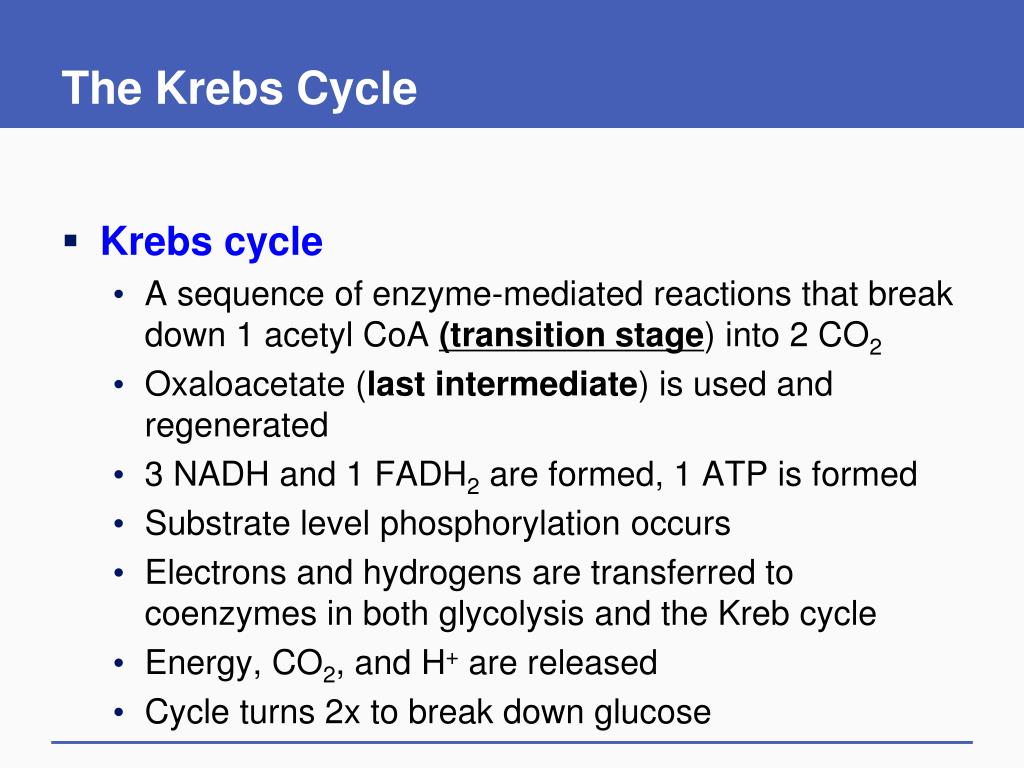 The Krebs Cycle

▪ Krebs cycle

• A sequence of enzyme-mediated reactions that break down 1 acetyl CoA (transition stage) into 2 $CO_2$

• Oxaloacetate (last intermediate) is used and regenerated

• 3 NADH and 1 $FADH_2$ are formed, 1 ATP is formed

• Substrate level phosphorylation occurs

• Electrons and hydrogens are transferred to coenzymes in both glycolysis and the Kreb cycle

• Energy, $CO_2$, and $H^+$ are released

• Cycle turns 2x to break down glucose